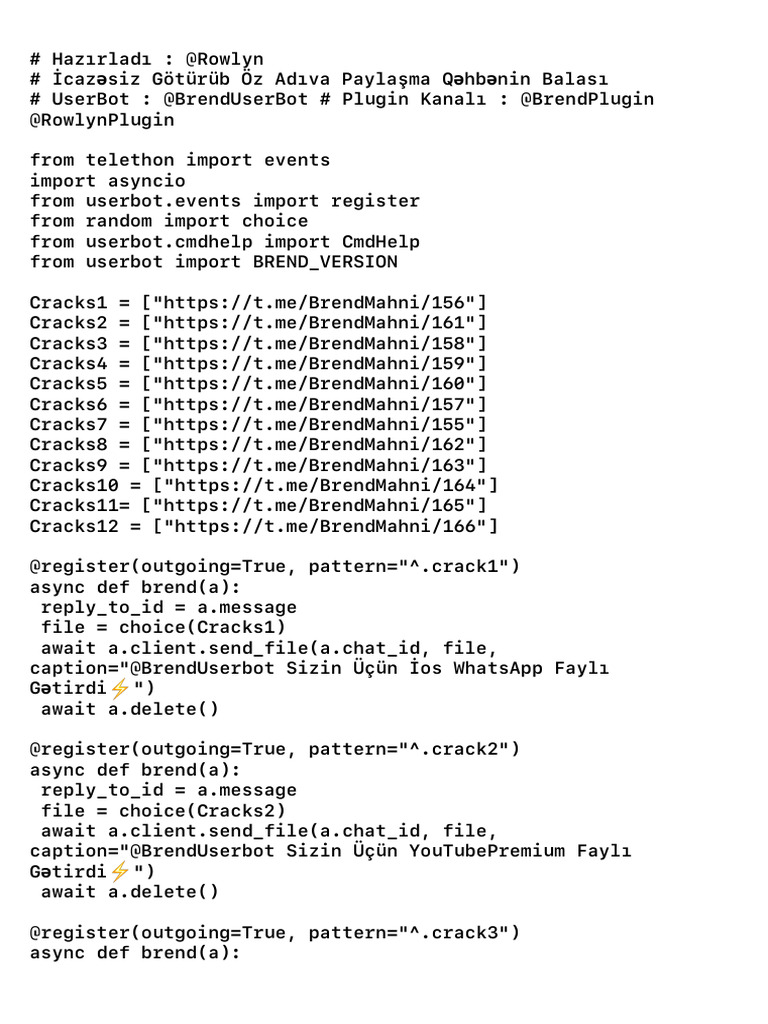 # Hazırladı : @Rowlyn
# İcazəsiz Götürüb Öz Adıva Paylaşma Qəhbənin Balası
# UserBot : @BrendUserBot # Plugin Kanalı : @BrendPlugin
@RowlynPlugin

from telethon import events
import asyncio
from userbot.events import register
from random import choice
from userbot.cmdhelp import CmdHelp
from userbot import BREND_VERSION

Cracks1 = ["https://t.me/BrendMahni/156"]
Cracks2 = ["https://t.me/BrendMahni/161"]
Cracks3 = ["https://t.me/BrendMahni/158"]
Cracks4 = ["https://t.me/BrendMahni/159"]
Cracks5 = ["https://t.me/BrendMahni/160"]
Cracks6 = ["https://t.me/BrendMahni/157"]
Cracks7 = ["https://t.me/BrendMahni/155"]
Cracks8 = ["https://t.me/BrendMahni/162"]
Cracks9 = ["https://t.me/BrendMahni/163"]
Cracks10 = ["https://t.me/BrendMahni/164"]
Cracks11= ["https://t.me/BrendMahni/165"]
Cracks12 = ["https://t.me/BrendMahni/166"]

@register(outgoing=True, pattern="^.crack1")
async def brend(a):
 reply_to_id = a.message
 file = choice(Cracks1)
 await a.client.send_file(a.chat_id, file, caption="@BrendUserbot Sizin Üçün İos WhatsApp Faylı Gətirdi⚡")
 await a.delete()

@register(outgoing=True, pattern="^.crack2")
async def brend(a):
 reply_to_id = a.message
 file = choice(Cracks2)
 await a.client.send_file(a.chat_id, file, caption="@BrendUserbot Sizin Üçün YouTubePremium Faylı Gətirdi⚡")
 await a.delete()

@register(outgoing=True, pattern="^.crack3")
async def brend(a):